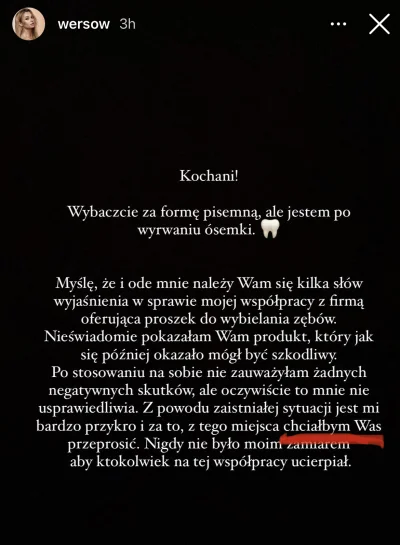 wersow 3h

Kochani!

Wybaczcie za formę pisemną, ale jestem po wyrwaniu ósemki. 🦷

Myślę, że i ode mnie należy Wam się kilka słów wyjaśnienia w sprawie mojej współpracy z firmą oferująca proszek do wybielania zębów. Nieświadomie pokazałam Wam produkt, który jak się później okazało mógł być szkodliwy. Po stosowaniu na sobie nie zauważyłam żadnych negatywnych skutków, ale oczywiście to mnie nie usprawiedliwia. Z powodu zaistniałej sytuacji jest mi bardzo przykro i za to, z tego miejsca chciałbym Was przeprosić. Nigdy nie było moim zamiarem aby ktokolwiek na tej współpracy ucierpiał.